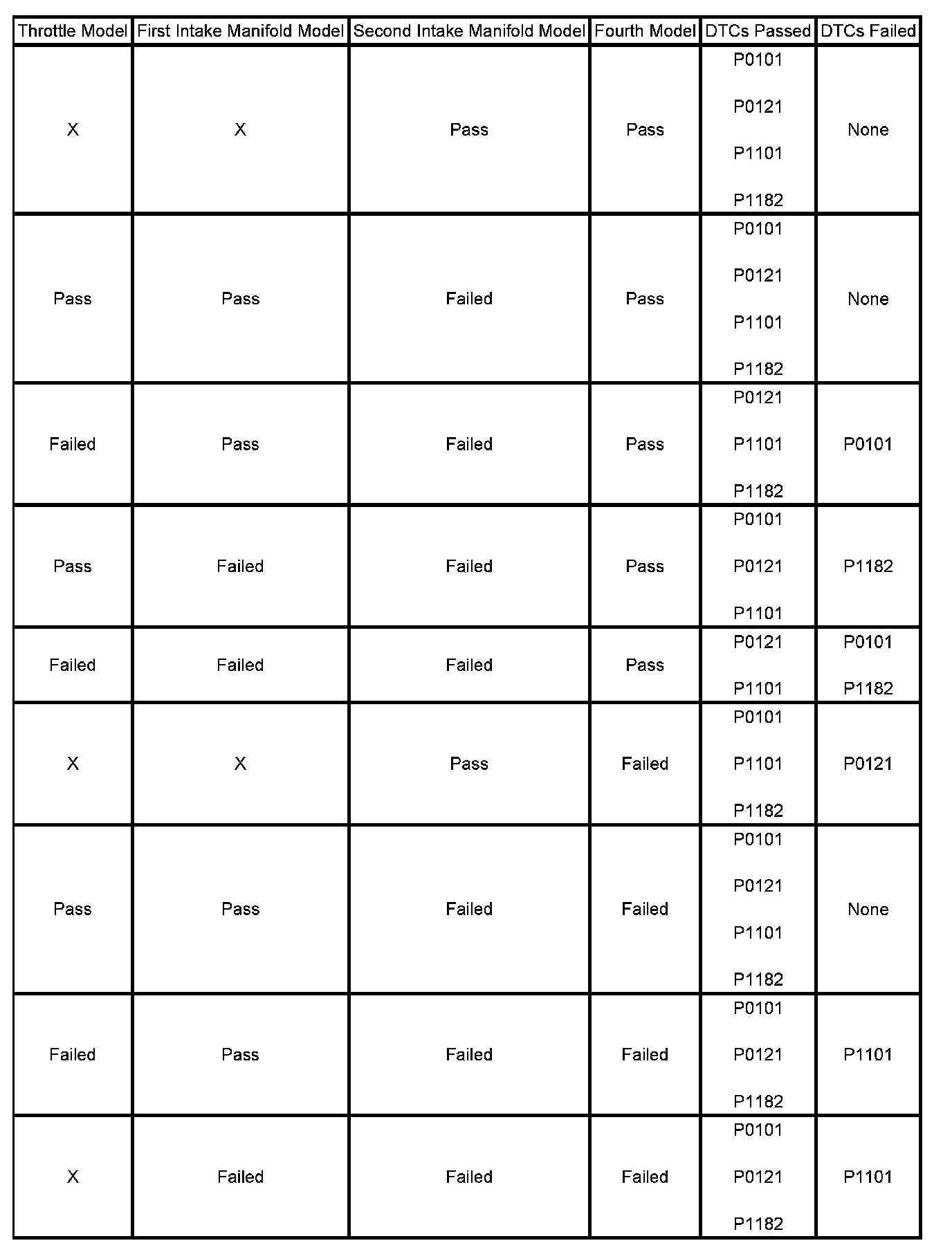 | Throttle Model | First Intake Manifold Model | Second Intake Manifold Model | Fourth Model | DTCs Passed | DTCs Failed |
|---|---|---|---|---|---|
| X | X | Pass | Pass | P0101 P0121 P1101 P1182 | None |
| Pass | Pass | Failed | Pass | P0101 P0121 P1101 P1182 | None |
| Failed | Pass | Failed | Pass | P0121 P1101 P1182 | P0101 |
| Pass | Failed | Failed | Pass | P0101 P0121 P1101 | P1182 |
| Failed | Failed | Failed | Pass | P0121 P1101 | P0101 P1182 |
| X | X | Pass | Failed | P0101 P1101 P1182 | P0121 |
| Pass | Pass | Failed | Failed | P0101 P0121 P1101 P1182 | None |
| Failed | Pass | Failed | Failed | P0101 P0121 P1182 | P1101 |
| X | Failed | Failed | Failed | P0101 P0121 P1182 | P1101 |